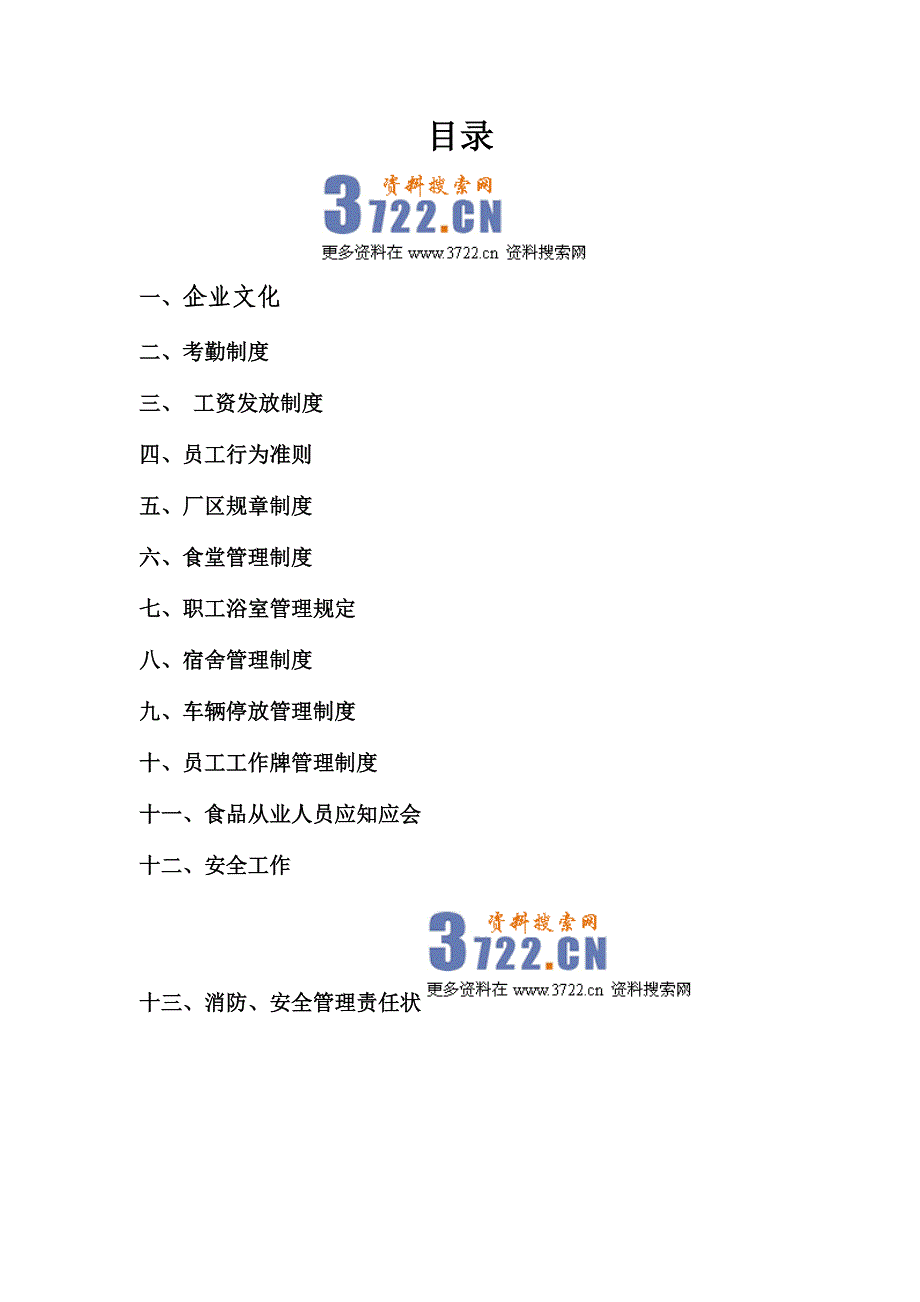 目录

资料搜索网
3722.CN
更多资料在 www.3722.cn 资料搜索网

一、企业文化

二、考勤制度

三、 工资发放制度

四、员工行为准则

五、厂区规章制度

六、食堂管理制度

七、职工浴室管理规定

八、宿舍管理制度

九、车辆停放管理制度

十、员工工作牌管理制度

十一、食品从业人员应知应会

十二、安全工作

资料搜索网
3722.CN
更多资料在 www.3722.cn 资料搜索网

十三、消防、安全管理责任状